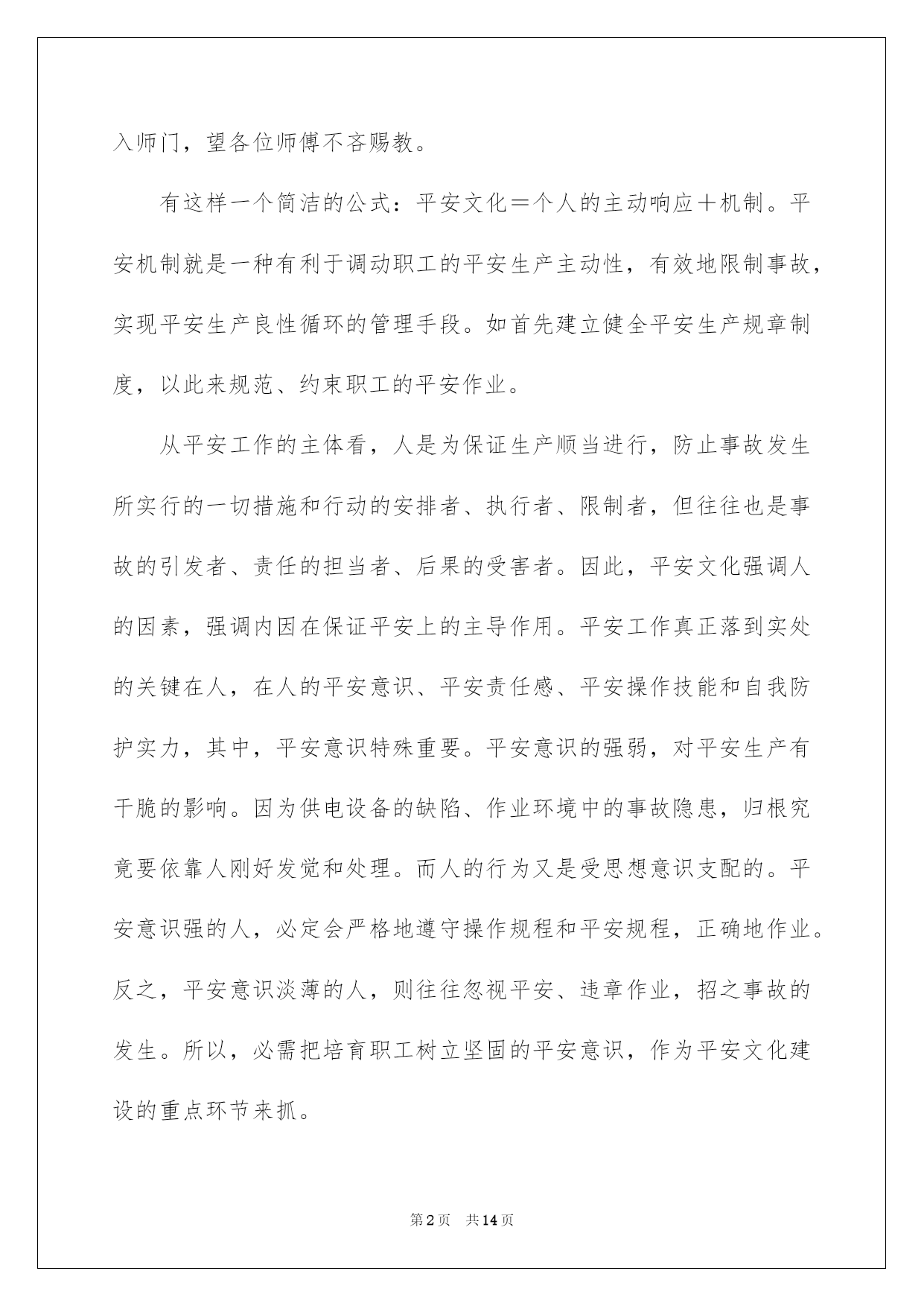 入师门，望各位师傅不吝赐教。

有这样一个简洁的公式：平安文化＝个人的主动响应＋机制。平安机制就是一种有利于调动职工的平安生产主动性，有效地限制事故，实现平安生产良性循环的管理手段。如首先建立健全平安生产规章制度，以此来规范、约束职工的平安作业。

从平安工作的主体看，人是为保证生产顺当进行，防止事故发生所实行的一切措施和行动的安排者、执行者、限制者，但往往也是事故的引发者、责任的担当者、后果的受害者。因此，平安文化强调人的因素，强调内因在保证平安上的主导作用。平安工作真正落到实处的关键在人，在人的平安意识、平安责任感、平安操作技能和自我防护实力，其中，平安意识特殊重要。平安意识的强弱，对平安生产有干脆的影响。因为供电设备的缺陷、作业环境中的事故隐患，归根究竟要依靠人刚好发觉和处理。而人的行为又是受思想意识支配的。平安意识强的人，必定会严格地遵守操作规程和平安规程，正确地作业。反之，平安意识淡薄的人，则往往忽视平安、违章作业，招之事故的发生。所以，必需把培育职工树立坚固的平安意识，作为平安文化建设的重点环节来抓。

第2页　共14页